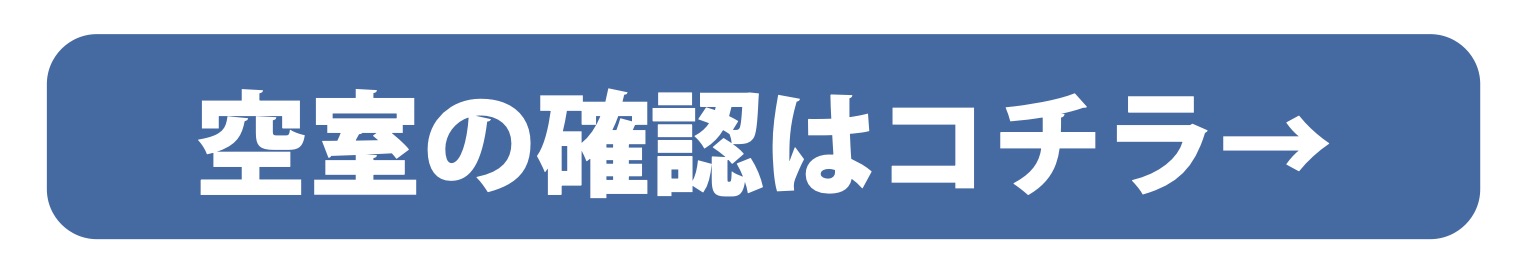 空室の確認はコチラ→